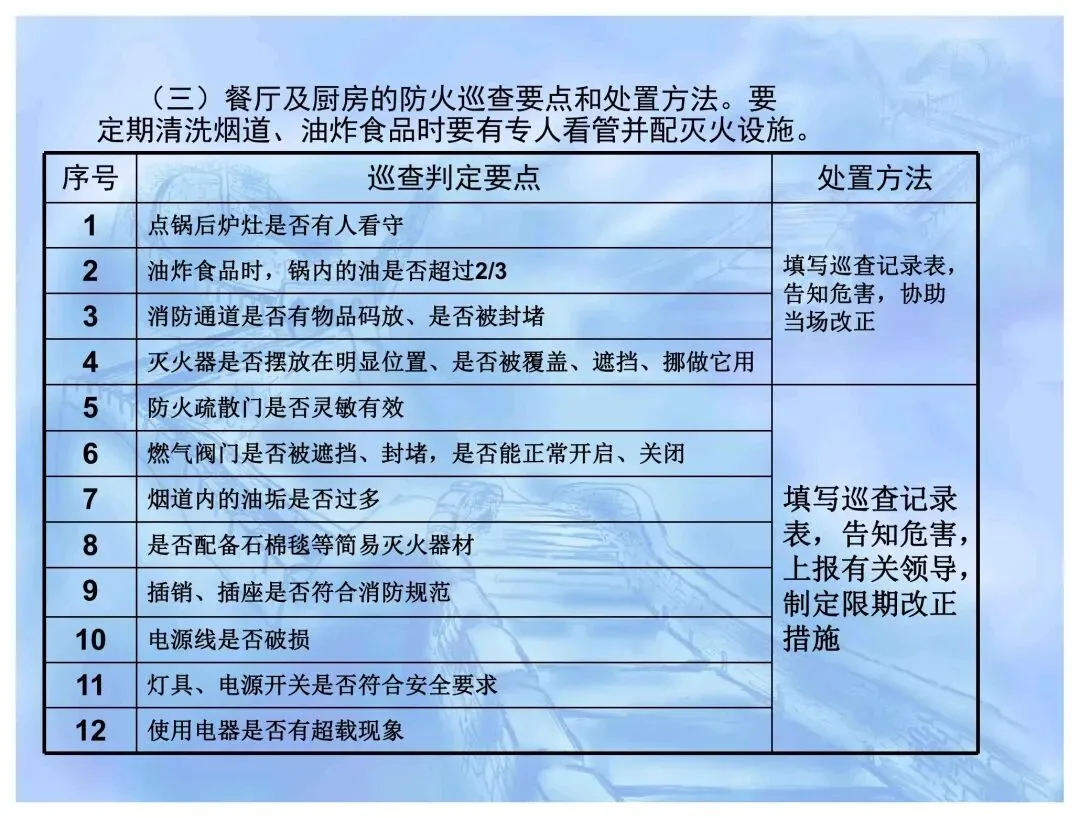 （三）餐厅及厨房的防火巡查要点和处置方法。要定期清洗烟道、油炸食品时要有专人看管并配灭火设施。

| 序号 | 巡查判定要点 | 处置方法 |
|---|---|---|
| 1 | 点锅后炉灶是否有人看守 | 填写巡查记录表，告知危害，协助当场改正 |
| 2 | 油炸食品时，锅内的油是否超过2/3 | |
| 3 | 消防通道是否有物品码放、是否被封堵 | |
| 4 | 灭火器是否摆放在明显位置、是否被覆盖、遮挡、挪做它用 | |
| 5 | 防火疏散门是否灵敏有效 | 填写巡查记录表，告知危害，上报有关领导，制定限期改正措施 |
| 6 | 燃气阀门是否被遮挡、封堵，是否能正常开启、关闭 | |
| 7 | 烟道内的油垢是否过多 | |
| 8 | 是否配备石棉毯等简易灭火器材 | |
| 9 | 插销、插座是否符合消防规范 | |
| 10 | 电源线是否破损 | |
| 11 | 灯具、电源开关是否符合安全要求 | |
| 12 | 使用电器是否有超载现象 | |